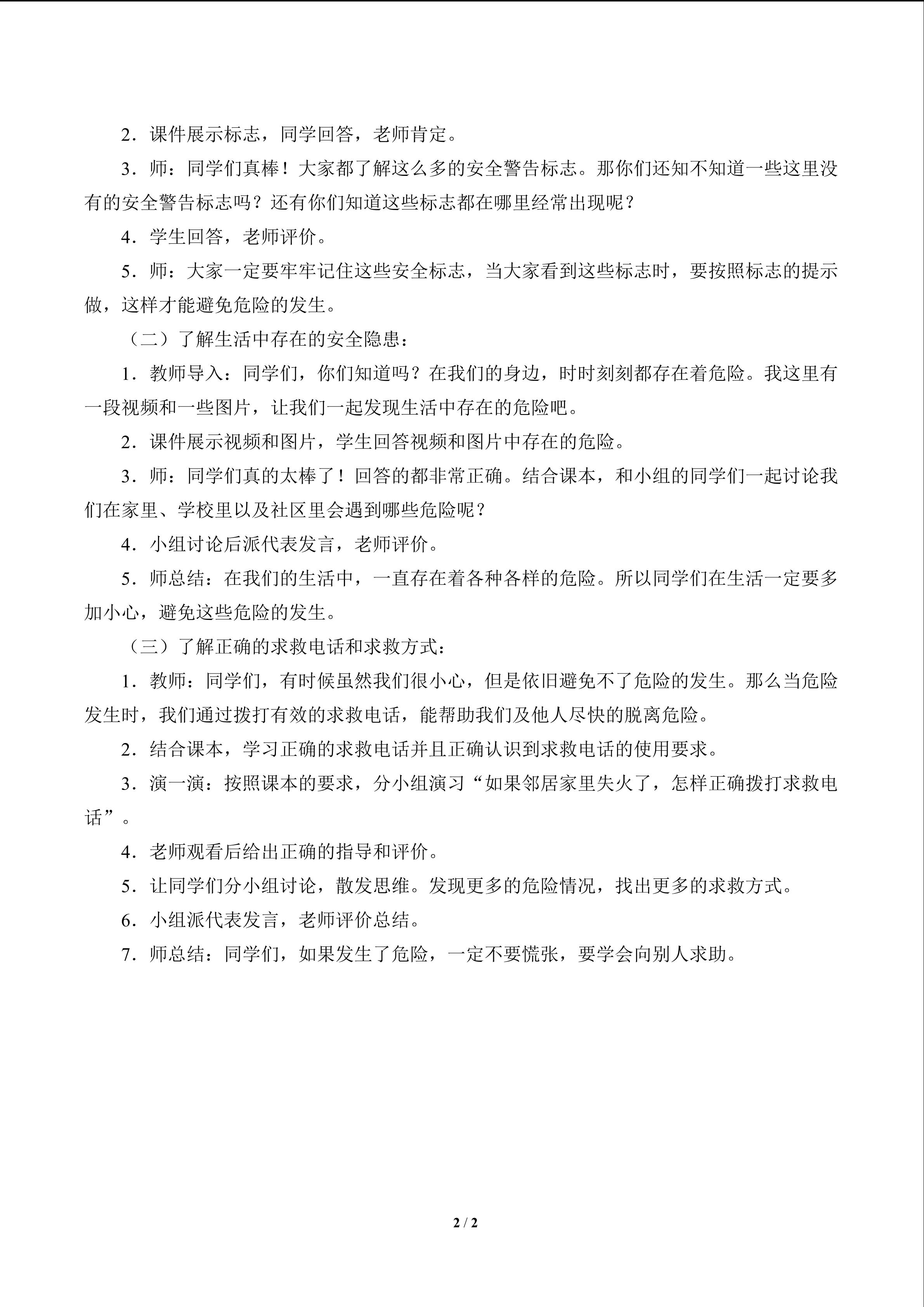 2．课件展示标志，同学回答，老师肯定。

3．师：同学们真棒！大家都了解这么多的安全警告标志。那你们还知不知道一些这里没有的安全警告标志吗？还有你们知道这些标志都在哪里经常出现呢？

4．学生回答，老师评价。

5．师：大家一定要牢牢记住这些安全标志，当大家看到这些标志时，要按照标志的提示做，这样才能避免危险的发生。

（二）了解生活中存在的安全隐患：

1．教师导入：同学们，你们知道吗？在我们的身边，时时刻刻都存在着危险。我这里有一段视频和一些图片，让我们一起发现生活中存在的危险吧。

2．课件展示视频和图片，学生回答视频和图片中存在的危险。

3．师：同学们真的太棒了！回答的都非常正确。结合课本，和小组的同学们一起讨论我们在家里、学校里以及社区里会遇到哪些危险呢？

4．小组讨论后派代表发言，老师评价。

5．师总结：在我们的生活中，一直存在着各种各样的危险。所以同学们在生活一定要多加小心，避免这些危险的发生。

（三）了解正确的求救电话和求救方式：

1．教师：同学们，有时候虽然我们很小心，但是依旧避免不了危险的发生。那么当危险发生时，我们通过拨打有效的求救电话，能帮助我们及他人尽快的脱离危险。

2．结合课本，学习正确的求救电话并且正确认识到求救电话的使用要求。

3．演一演：按照课本的要求，分小组演习“如果邻居家里失火了，怎样正确拨打求救电话”。

4．老师观看后给出正确的指导和评价。

5．让同学们分小组讨论，散发思维。发现更多的危险情况，找出更多的求救方式。

6．小组派代表发言，老师评价总结。

7．师总结：同学们，如果发生了危险，一定不要慌张，要学会向别人求助。

2 / 2